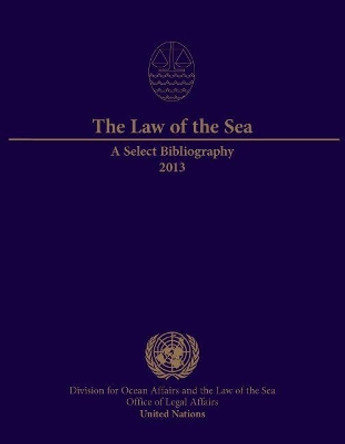 The Law of the Sea

A Select Bibliography
2013

Division for Ocean Affairs and the Law of the Sea
Office of Legal Affairs
United Nations